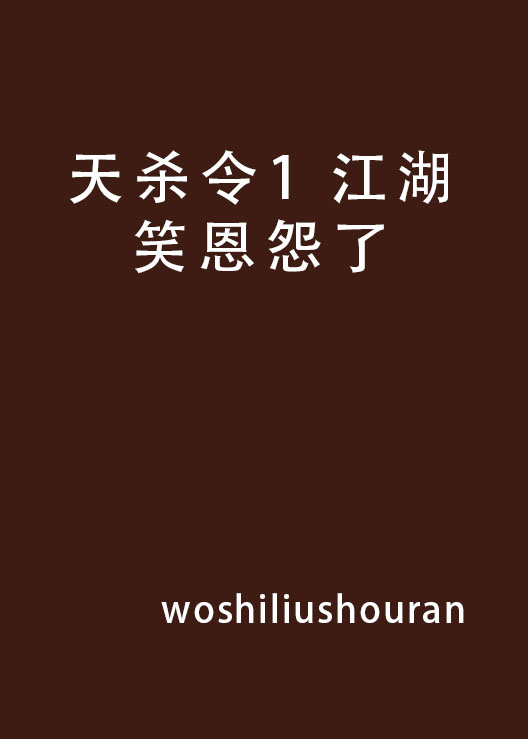 天杀令1 江湖笑恩怨了

woshiliushouran